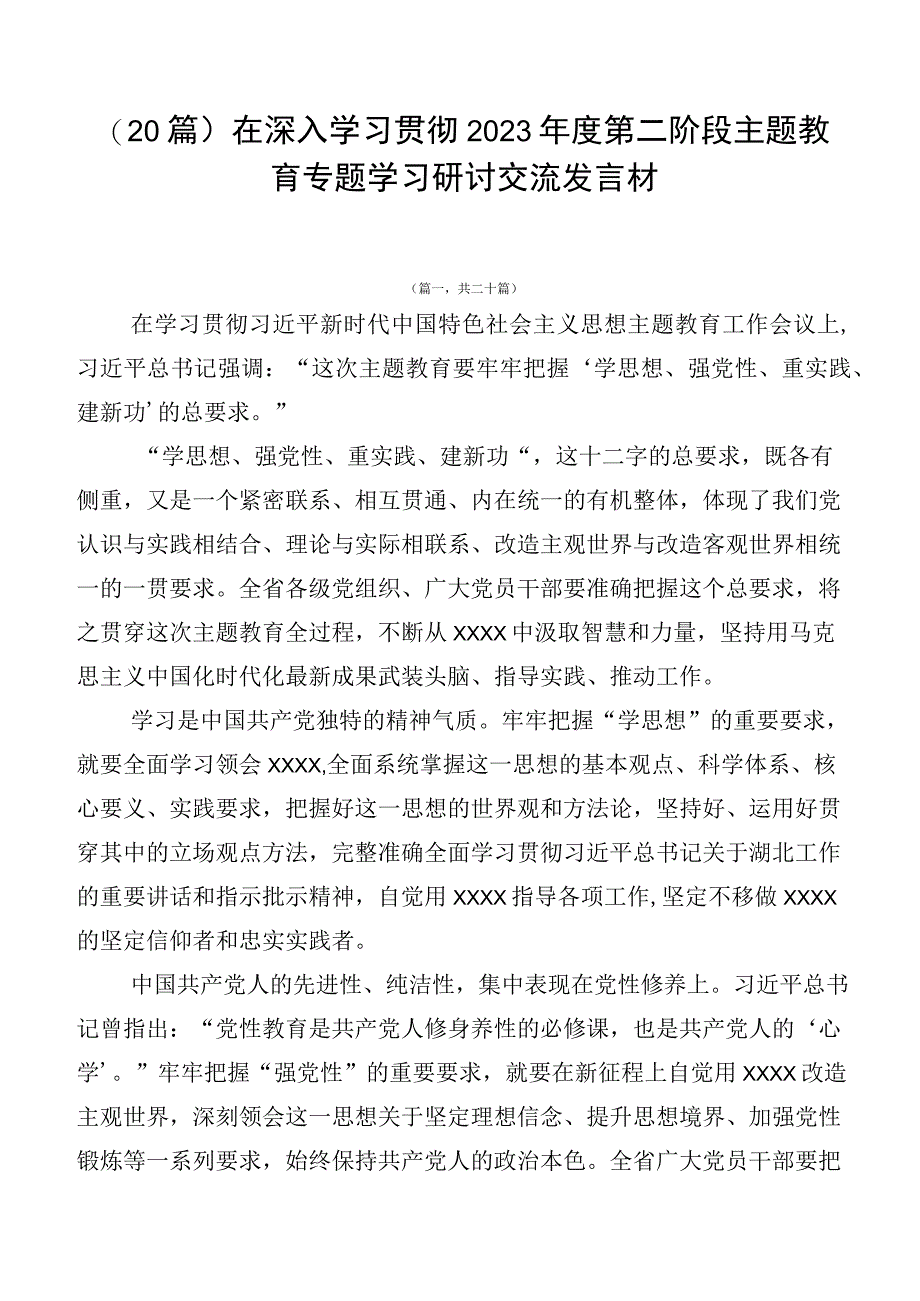 （20篇）在深入学习贯彻2023年度第二阶段主题教育专题学习研讨交流发言材

（篇一，共二十篇）

在学习贯彻习近平新时代中国特色社会主义思想主题教育工作会议上，习近平总书记强调：“这次主题教育要牢牢把握‘学思想、强党性、重实践、建新功’的总要求。”

“学思想、强党性、重实践、建新功“，这十二字的总要求，既各有侧重，又是一个紧密联系、相互贯通、内在统一的有机整体，体现了我们党认识与实践相结合、理论与实际相联系、改造主观世界与改造客观世界相统一的一贯要求。全省各级党组织、广大党员干部要准确把握这个总要求，将之贯穿这次主题教育全过程，不断从XXXX中汲取智慧和力量，坚持用马克思主义中国化时代化最新成果武装头脑、指导实践、推动工作。

学习是中国共产党独特的精神气质。牢牢把握“学思想”的重要要求，就要全面学习领会XXXX,全面系统掌握这一思想的基本观点、科学体系、核心要义、实践要求，把握好这一思想的世界观和方法论，坚持好、运用好贯穿其中的立场观点方法，完整准确全面学习贯彻习近平总书记关于湖北工作的重要讲话和指示批示精神，自觉用XXXX指导各项工作,坚定不移做XXXX的坚定信仰者和忠实实践者。

中国共产党人的先进性、纯洁性，集中表现在党性修养上。习近平总书记曾指出：“党性教育是共产党人修身养性的必修课，也是共产党人的‘心学’。”牢牢把握“强党性”的重要要求，就要在新征程上自觉用XXXX改造主观世界，深刻领会这一思想关于坚定理想信念、提升思想境界、加强党性锻炼等一系列要求，始终保持共产党人的政治本色。全省广大党员干部要把